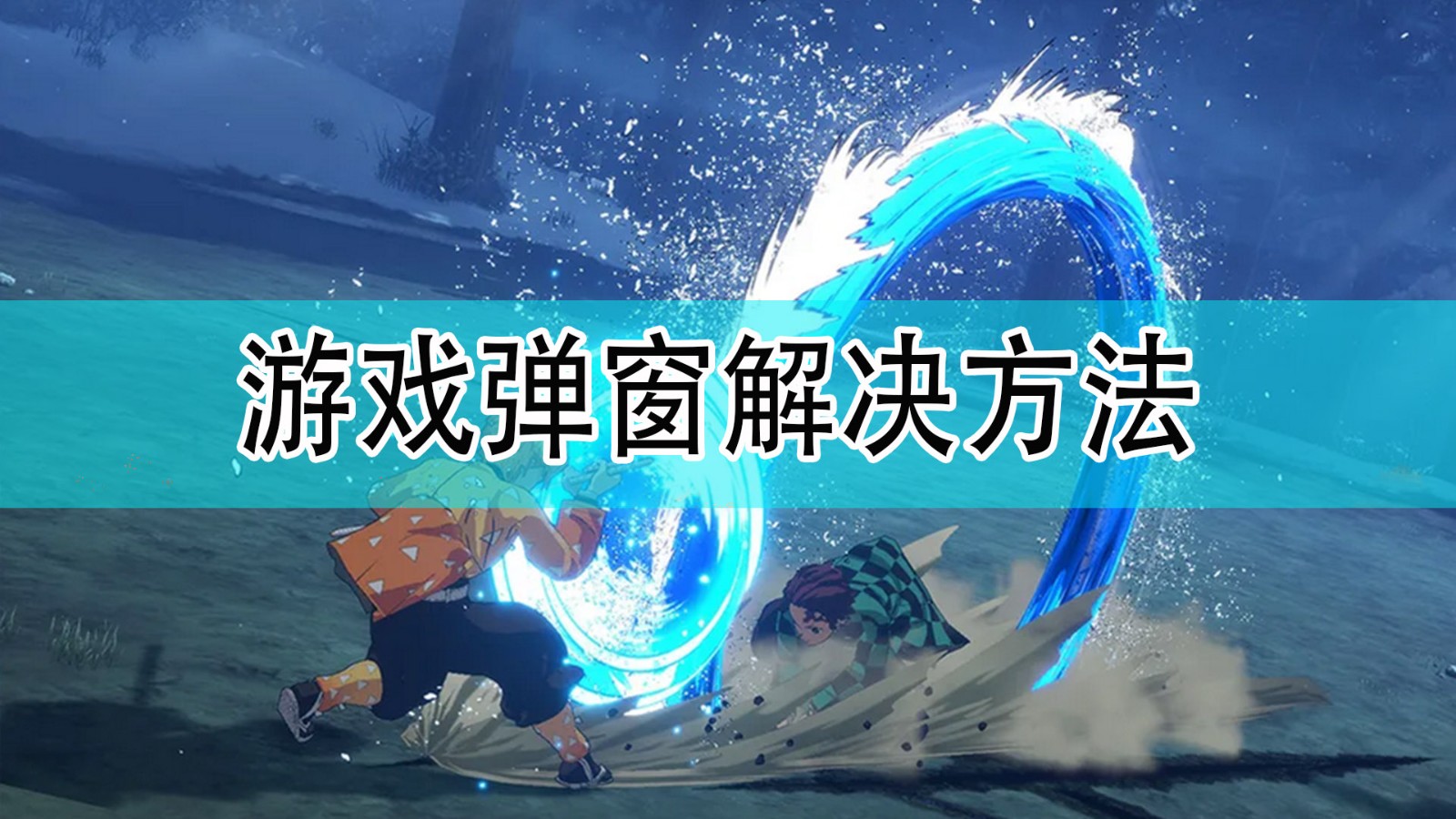 游戏弹窗解决方法